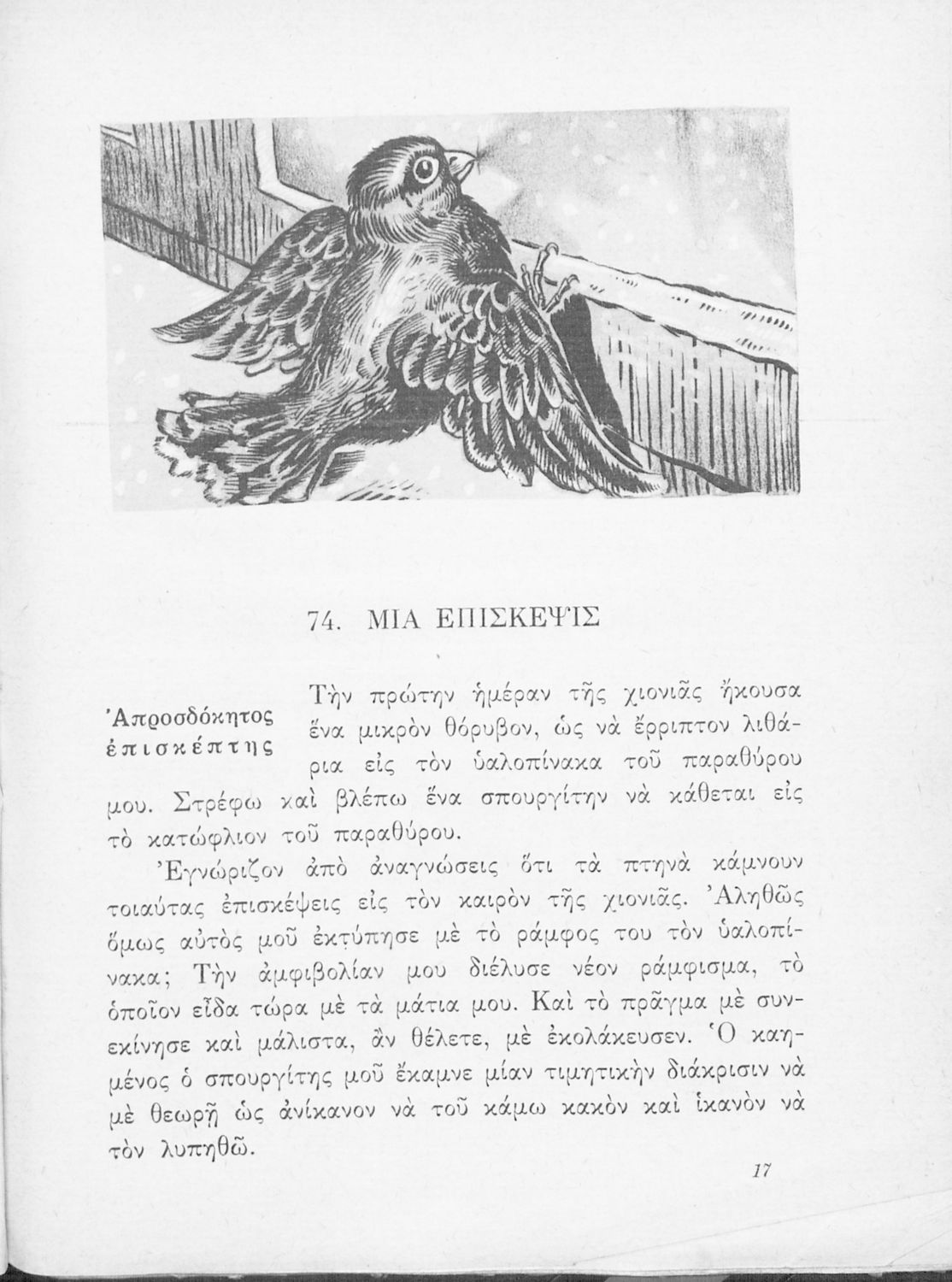 74. ΜΙΑ ΕΠΙΣΚΕΨΙΣ

Ἀπροσδόκητος ἐπισκέπτης

Τὴν πρώτην ἡμέραν τῆς χιονιᾶς ἤκουσα ἕνα μικρὸν θόρυβον, ὡς νὰ ἔρριπτον λιθάρια εἰς τὸν ὑαλοπίνακα τοῦ παραθύρου μου. Στρέφω καὶ βλέπω ἕνα σπουργίτην νὰ κάθεται εἰς τὸ κατώφλιον τοῦ παραθύρου.

Ἐγνώριζον ἀπὸ ἀναγνώσεις ὅτι τὰ πτηνὰ κάμνουν τοιαύτας ἐπισκέψεις εἰς τὸν καιρὸν τῆς χιονιᾶς. Ἀληθῶς ὅμως αὐτὸς μοῦ ἐκτύπησε μὲ τὸ ράμφος του τὸν ὑαλοπίνακα; Τὴν ἀμφιβολίαν μου διέλυσε νέον ράμφισμα, τὸ ὁποῖον εἶδα τώρα μὲ τὰ μάτια μου. Καὶ τὸ πρᾶγμα μὲ συνεκίνησε καὶ μάλιστα, ἂν θέλετε, μὲ ἐκολάκευσεν. Ὁ καημένος ὁ σπουργίτης μοῦ ἔκαμνε μίαν τιμητικὴν διάκρισιν νὰ μὲ θεωρῇ ὡς ἀνίκανον νὰ τοῦ κάμω κακὸν καὶ ἱκανὸν νὰ τὸν λυπηθῶ.

17